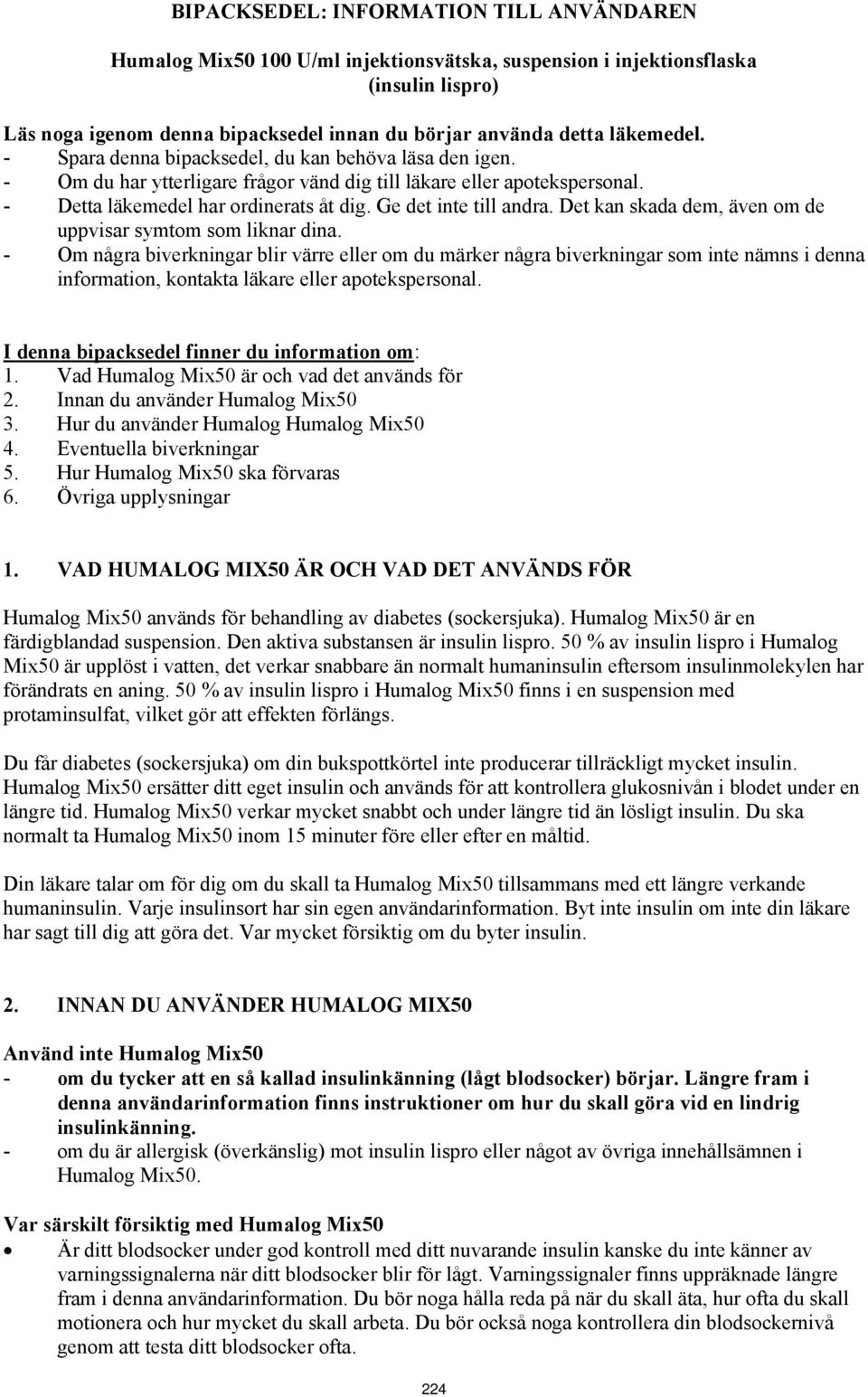 BIPACKSEDEL: INFORMATION TILL ANVÄNDAREN

Humalog Mix50 100 U/ml injektionsvätska, suspension i injektionsflaska
(insulin lispro)

Läs noga igenom denna bipacksedel innan du börjar använda detta läkemedel.
- Spara denna bipacksedel, du kan behöva läsa den igen.
- Om du har ytterligare frågor vänd dig till läkare eller apotekspersonal.
- Detta läkemedel har ordinerats åt dig. Ge det inte till andra. Det kan skada dem, även om de uppvisar symtom som liknar dina.
- Om några biverkningar blir värre eller om du märker några biverkningar som inte nämns i denna information, kontakta läkare eller apotekspersonal.

I denna bipacksedel finner du information om:
1. Vad Humalog Mix50 är och vad det används för
2. Innan du använder Humalog Mix50
3. Hur du använder Humalog Humalog Mix50
4. Eventuella biverkningar
5. Hur Humalog Mix50 ska förvaras
6. Övriga upplysningar

1. VAD HUMALOG MIX50 ÄR OCH VAD DET ANVÄNDS FÖR

Humalog Mix50 används för behandling av diabetes (sockersjuka). Humalog Mix50 är en färdigblandad suspension. Den aktiva substansen är insulin lispro. 50 % av insulin lispro i Humalog Mix50 är upplöst i vatten, det verkar snabbare än normalt humaninsulin eftersom insulinmolekylen har förändrats en aning. 50 % av insulin lispro i Humalog Mix50 finns i en suspension med protaminsulfat, vilket gör att effekten förlängs.

Du får diabetes (sockersjuka) om din bukspottkörtel inte producerar tillräckligt mycket insulin. Humalog Mix50 ersätter ditt eget insulin och används för att kontrollera glukosnivån i blodet under en längre tid. Humalog Mix50 verkar mycket snabbt och under längre tid än lösligt insulin. Du ska normalt ta Humalog Mix50 inom 15 minuter före eller efter en måltid.

Din läkare talar om för dig om du skall ta Humalog Mix50 tillsammans med ett längre verkande humaninsulin. Varje insulinsort har sin egen användarinformation. Byt inte insulin om inte din läkare har sagt till dig att göra det. Var mycket försiktig om du byter insulin.

2. INNAN DU ANVÄNDER HUMALOG MIX50

Använd inte Humalog Mix50
- om du tycker att en så kallad insulinkänning (lågt blodsocker) börjar. Längre fram i denna användarinformation finns instruktioner om hur du skall göra vid en lindrig insulinkänning.
- om du är allergisk (överkänslig) mot insulin lispro eller något av övriga innehållsämnen i Humalog Mix50.

Var särskilt försiktig med Humalog Mix50
• Är ditt blodsocker under god kontroll med ditt nuvarande insulin kanske du inte känner av varningssignalerna när ditt blodsocker blir för lågt. Varningssignaler finns uppräknade längre fram i denna användarinformation. Du bör noga hålla reda på när du skall äta, hur ofta du skall motionera och hur mycket du skall arbeta. Du bör också noga kontrollera din blodsockernivå genom att testa ditt blodsocker ofta.

224